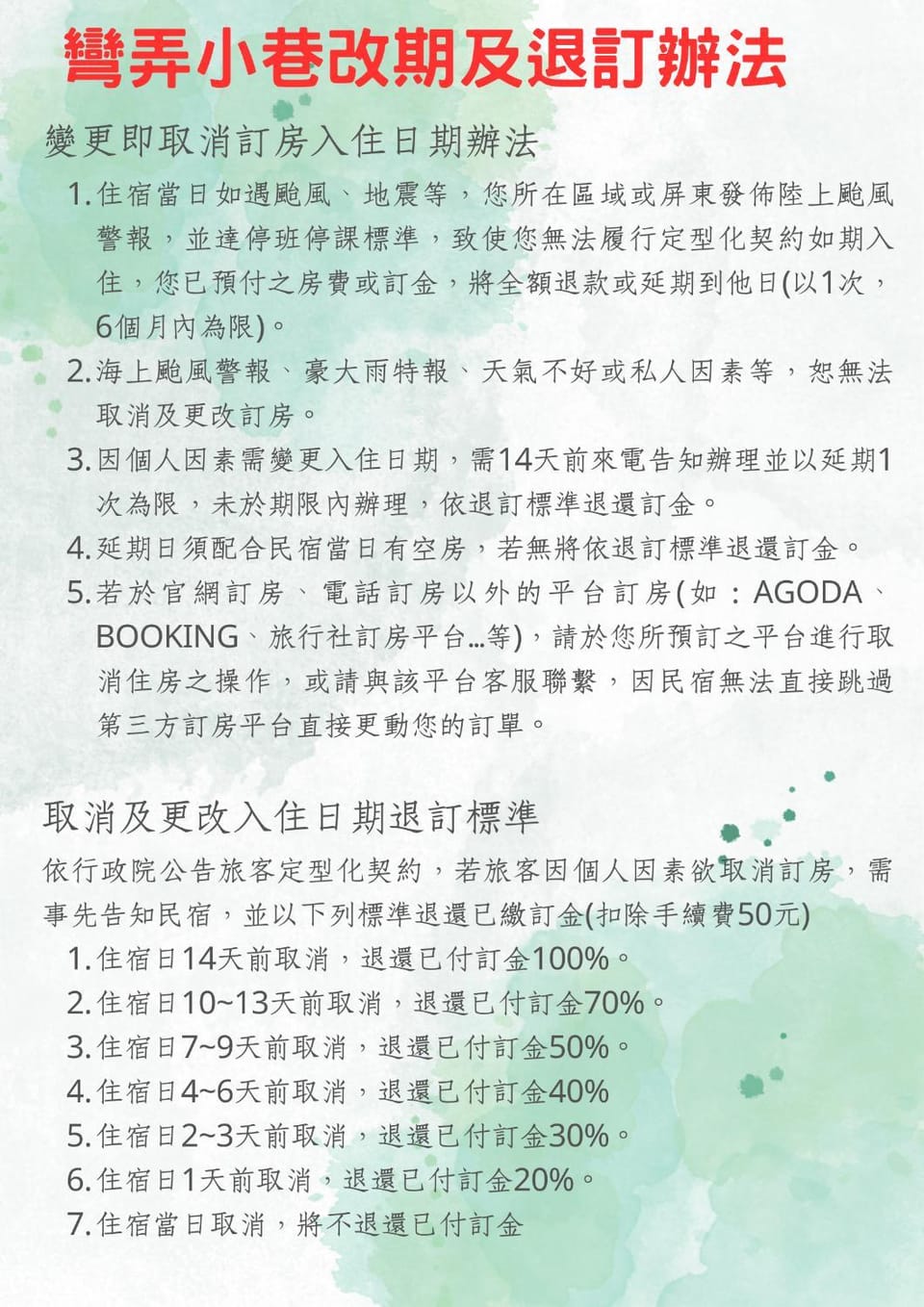 彎弄小巷改期及退訂辦法

變更即取消訂房入住日期辦法

1. 住宿當日如遇颱風、地震等，您所在區域或屏東發佈陸上颱風警報，並達停班停課標準，致使您無法履行定型化契約如期入住，您已預付之房費或訂金，將全額退款或延期到他日(以1次，6個月內為限)。
2. 海上颱風警報、豪大雨特報、天氣不好或私人因素等，恕無法取消及更改訂房。
3. 因個人因素需變更入住日期，需14天前來電告知辦理並以延期1次為限，未於期限內辦理，依退訂標準退還訂金。
4. 延期日須配合民宿當日有空房，若無將依退訂標準退還訂金。
5. 若於官網訂房、電話訂房以外的平台訂房(如：AGODA、BOOKING、旅行社訂房平台...等)，請於您所預訂之平台進行取消住房之操作，或請與該平台客服聯繫，因民宿無法直接跳過第三方訂房平台直接更動您的訂單。

取消及更改入住日期退訂標準

依行政院公告旅客定型化契約，若旅客因個人因素欲取消訂房，需事先告知民宿，並以下列標準退還已繳訂金(扣除手續費50元)

1. 住宿日14天前取消，退還已付訂金100%。
2. 住宿日10~13天前取消，退還已付訂金70%。
3. 住宿日7~9天前取消，退還已付訂金50%。
4. 住宿日4~6天前取消，退還已付訂金40%
5. 住宿日2~3天前取消，退還已付訂金30%。
6. 住宿日1天前取消，退還已付訂金20%。
7. 住宿當日取消，將不退還已付訂金